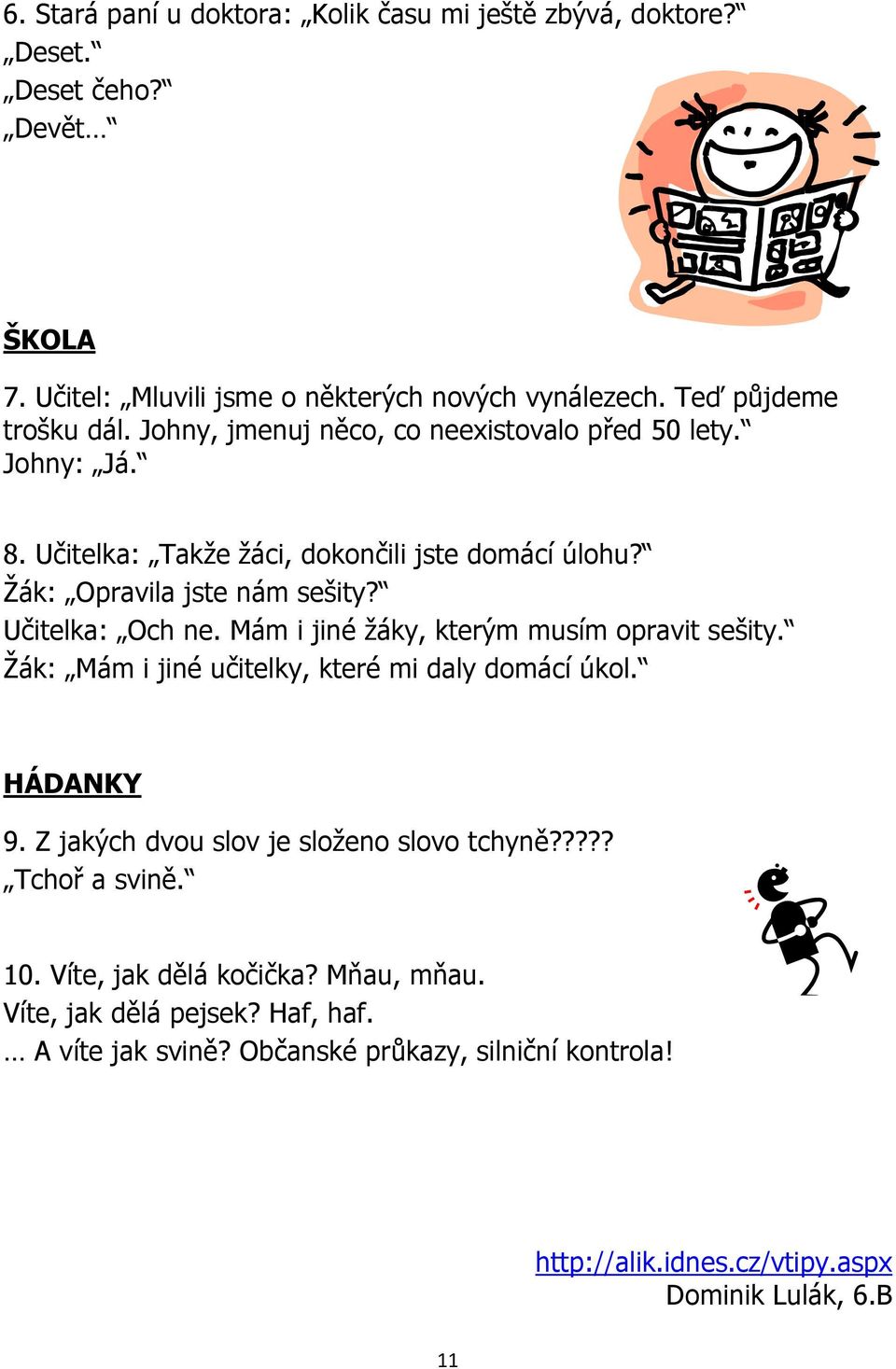 6. Stará paní u doktora: „Kolik času mi ještě zbývá, doktore?“
„Deset.“
„Deset čeho?“
„Devět…“

ŠKOLA

7. Učitel: „Mluvili jsme o některých nových vynálezech. Teď půjdeme trošku dál. Johny, jmenuj něco, co neexistovalo před 50 lety.“
Johny: „Já.“

8. Učitelka: „Takže žáci, dokončili jste domácí úlohu?“
Žák: „Opravila jste nám sešity?“
Učitelka: „Och ne. Mám i jiné žáky, kterým musím opravit sešity.“
Žák: „Mám i jiné učitelky, které mi daly domácí úkol.“

HÁDANKY

9. Z jakých dvou slov je složeno slovo tchyně?????
„Tchoř a svině.“

10. Víte, jak dělá kočička? Mňau, mňau.
Víte, jak dělá pejsek? Haf, haf.
… A víte jak svině? Občanské průkazy, silniční kontrola!

http://alik.idnes.cz/vtipy.aspx
Dominik Lulák, 6.B

11